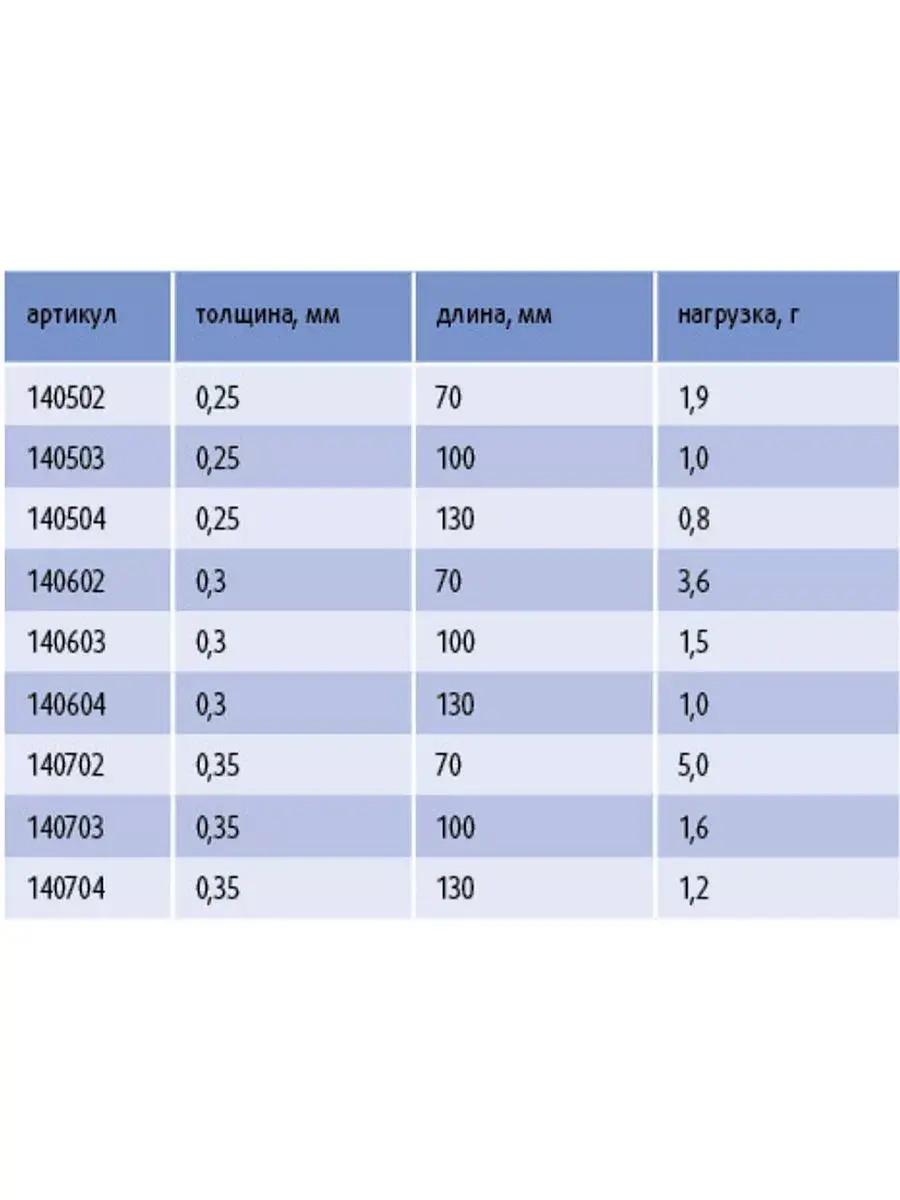 | артикул | толщина, мм | длина, мм | нагрузка, г |
|---|---|---|---|
| 140502 | 0,25 | 70 | 1,9 |
| 140503 | 0,25 | 100 | 1,0 |
| 140504 | 0,25 | 130 | 0,8 |
| 140602 | 0,3 | 70 | 3,6 |
| 140603 | 0,3 | 100 | 1,5 |
| 140604 | 0,3 | 130 | 1,0 |
| 140702 | 0,35 | 70 | 5,0 |
| 140703 | 0,35 | 100 | 1,6 |
| 140704 | 0,35 | 130 | 1,2 |